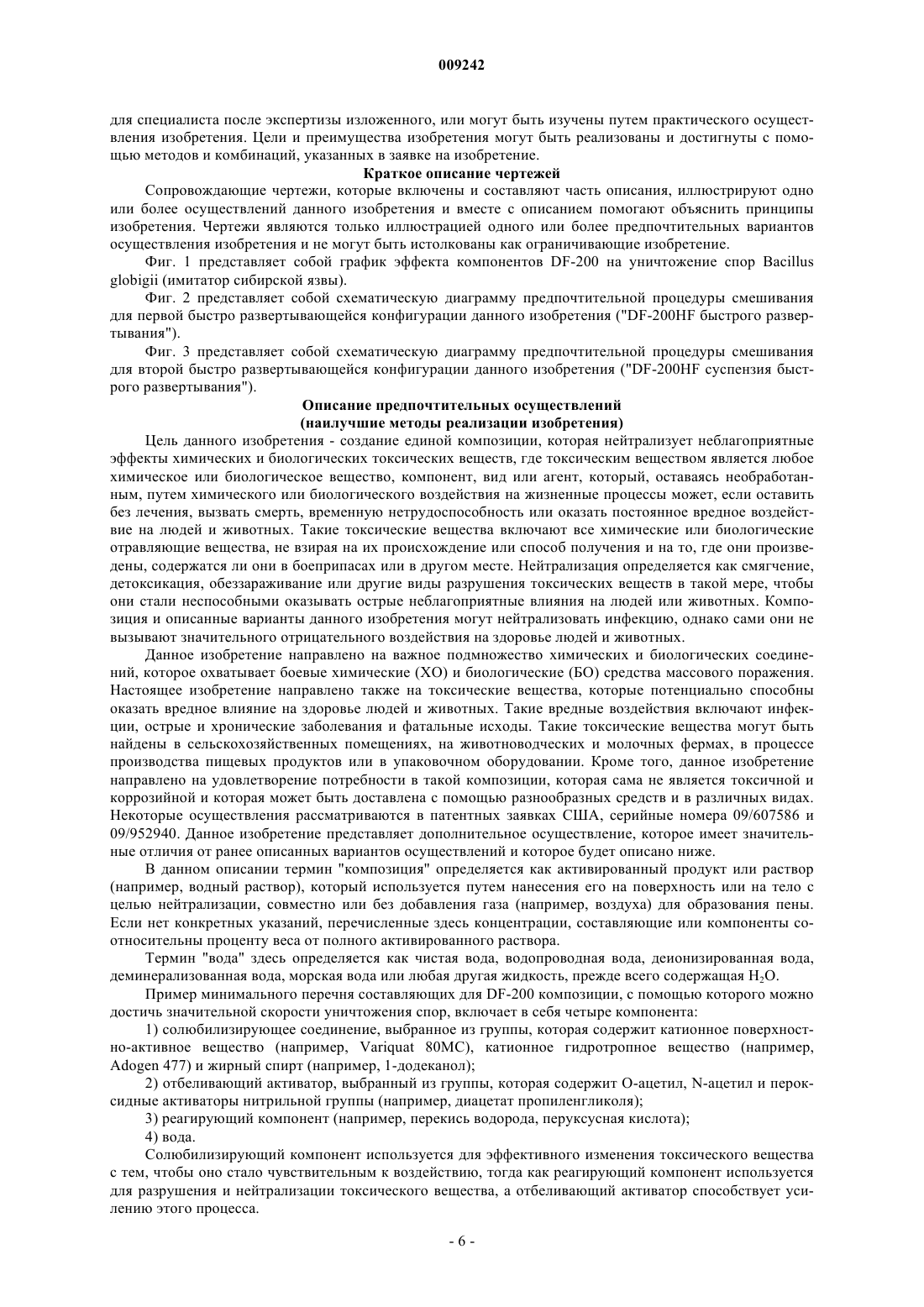 009242

для специалиста после экспертизы изложенного, или могут быть изучены путем практического осуществления изобретения. Цели и преимущества изобретения могут быть реализованы и достигнуты с помощью методов и комбинаций, указанных в заявке на изобретение.

Краткое описание чертежей

Сопровождающие чертежи, которые включены и составляют часть описания, иллюстрируют одно или более осуществлений данного изобретения и вместе с описанием помогают объяснить принципы изобретения. Чертежи являются только иллюстрацией одного или более предпочтительных вариантов осуществления изобретения и не могут быть истолкованы как ограничивающие изобретение.

Фиг. 1 представляет собой график эффекта компонентов DF-200 на уничтожение спор Bacillus globigii (имитатор сибирской язвы).

Фиг. 2 представляет собой схематическую диаграмму предпочтительной процедуры смешивания для первой быстро развертывающейся конфигурации данного изобретения ("DF-200HF быстрого развертывания").

Фиг. 3 представляет собой схематическую диаграмму предпочтительной процедуры смешивания для второй быстро развертывающейся конфигурации данного изобретения ("DF-200HF суспензия быстрого развертывания").

Описание предпочтительных осуществлений
(наилучшие методы реализации изобретения)

Цель данного изобретения - создание единой композиции, которая нейтрализует неблагоприятные эффекты химических и биологических токсических веществ, где токсическим веществом является любое химическое или биологическое вещество, компонент, вид или агент, который, оставаясь необработанным, путем химического или биологического воздействия на жизненные процессы может, если оставить без лечения, вызвать смерть, временную нетрудоспособность или оказать постоянное вредное воздействие на людей и животных. Такие токсические вещества включают все химические или биологические отравляющие вещества, не взирая на их происхождение или способ получения и на то, где они произведены, содержатся ли они в боеприпасах или в другом месте. Нейтрализация определяется как смягчение, детоксикация, обеззараживание или другие виды разрушения токсических веществ в такой мере, чтобы они стали неспособными оказывать острые неблагоприятные влияния на людей или животных. Композиция и описанные варианты данного изобретения могут нейтрализовать инфекцию, однако сами они не вызывают значительного отрицательного воздействия на здоровье людей и животных.

Данное изобретение направлено на важное подмножество химических и биологических соединений, которое охватывает боевые химические (ХО) и биологические (БО) средства массового поражения. Настоящее изобретение направлено также на токсические вещества, которые потенциально способны оказать вредное влияние на здоровье людей и животных. Такие вредные воздействия включают инфекции, острые и хронические заболевания и фатальные исходы. Такие токсические вещества могут быть найдены в сельскохозяйственных помещениях, на животноводческих и молочных фермах, в процессе производства пищевых продуктов или в упаковочном оборудовании. Кроме того, данное изобретение направлено на удовлетворение потребности в такой композиции, которая сама не является токсичной и коррозийной и которая может быть доставлена с помощью разнообразных средств и в различных видах. Некоторые осуществления рассматриваются в патентных заявках США, серийные номера 09/607586 и 09/952940. Данное изобретение представляет дополнительное осуществление, которое имеет значительные отличия от ранее описанных вариантов осуществлений и которое будет описано ниже.

В данном описании термин "композиция" определяется как активированный продукт или раствор (например, водный раствор), который используется путем нанесения его на поверхность или на тело с целью нейтрализации, совместно или без добавления газа (например, воздуха) для образования пены. Если нет конкретных указаний, перечисленные здесь концентрации, составляющие или компоненты соотносительны проценту веса от полного активированного раствора.

Термин "вода" здесь определяется как чистая вода, водопроводная вода, деионизированная вода, деминерализованная вода, морская вода или любая другая жидкость, прежде всего содержащая $H_2O$.

Пример минимального перечня составляющих для DF-200 композиции, с помощью которого можно достичь значительной скорости уничтожения спор, включает в себя четыре компонента:

1) солюбилизирующее соединение, выбранное из группы, которая содержит катионное поверхностно-активное вещество (например, Variquat 80MC), катионное гидротропное вещество (например, Adogen 477) и жирный спирт (например, 1-додеканол);

2) отбеливающий активатор, выбранный из группы, которая содержит О-ацетил, N-ацетил и пероксидные активаторы нитрильной группы (например, диацетат пропиленгликоля);

3) реагирующий компонент (например, перекись водорода, перуксусная кислота);

4) вода.

Солюбилизирующий компонент используется для эффективного изменения токсического вещества с тем, чтобы оно стало чувствительным к воздействию, тогда как реагирующий компонент используется для разрушения и нейтрализации токсического вещества, а отбеливающий активатор способствует усилению этого процесса.

- 6 -